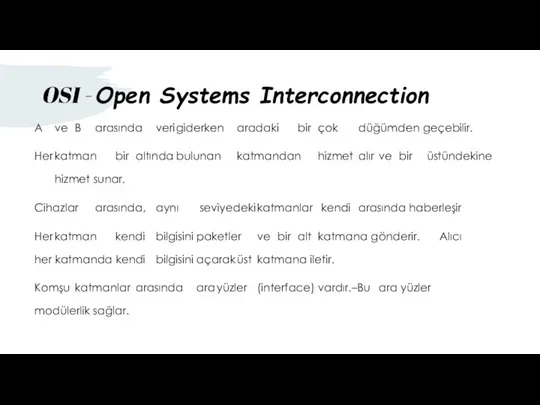 OSI - Open Systems Interconnection

A ve B arasında veri giderken aradaki bir çok düğümden geçebilir.

Her katman bir altında bulunan katmandan hizmet alır ve bir üstündekine hizmet sunar.

Cihazlar arasında, aynı seviyedeki katmanlar kendi arasında haberleşir

Her katman kendi bilgisini paketler ve bir alt katmana gönderir. Alıcı her katmanda kendi bilgisini açarak üst katmana iletir.

Komşu katmanlar arasında ara yüzler (interface) vardır.–Bu ara yüzler modülerlik sağlar.